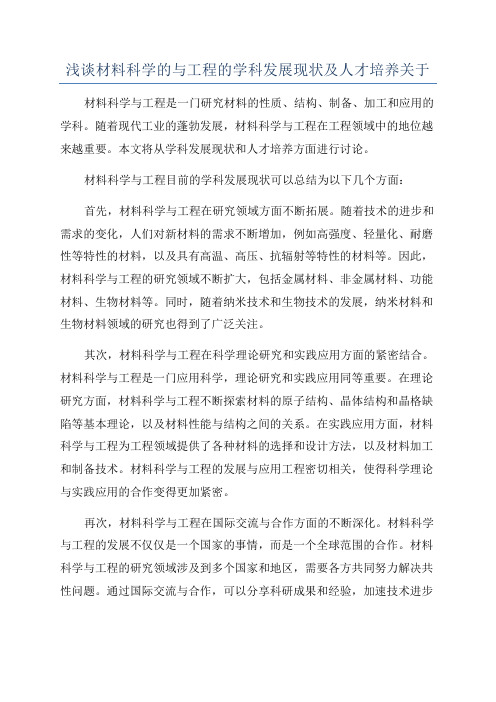 浅谈材料科学的与工程的学科发展现状及人才培养关于

材料科学与工程是一门研究材料的性质、结构、制备、加工和应用的学科。随着现代工业的蓬勃发展，材料科学与工程在工程领域中的地位越来越重要。本文将从学科发展现状和人才培养方面进行讨论。

材料科学与工程目前的学科发展现状可以总结为以下几个方面：

首先，材料科学与工程在研究领域方面不断拓展。随着技术的进步和需求的变化，人们对新材料的需求不断增加，例如高强度、轻量化、耐磨性等特性的材料，以及具有高温、高压、抗辐射等特性的材料等。因此，材料科学与工程的研究领域不断扩大，包括金属材料、非金属材料、功能材料、生物材料等。同时，随着纳米技术和生物技术的发展，纳米材料和生物材料领域的研究也得到了广泛关注。

其次，材料科学与工程在科学理论研究和实践应用方面的紧密结合。材料科学与工程是一门应用科学，理论研究和实践应用同等重要。在理论研究方面，材料科学与工程不断探索材料的原子结构、晶体结构和晶格缺陷等基本理论，以及材料性能与结构之间的关系。在实践应用方面，材料科学与工程为工程领域提供了各种材料的选择和设计方法，以及材料加工和制备技术。材料科学与工程的发展与应用工程密切相关，使得科学理论与实践应用的合作变得更加紧密。

再次，材料科学与工程在国际交流与合作方面的不断深化。材料科学与工程的发展不仅仅是一个国家的事情，而是一个全球范围的合作。材料科学与工程的研究领域涉及到多个国家和地区，需要各方共同努力解决共性问题。通过国际交流与合作，可以分享科研成果和经验，加速技术进步